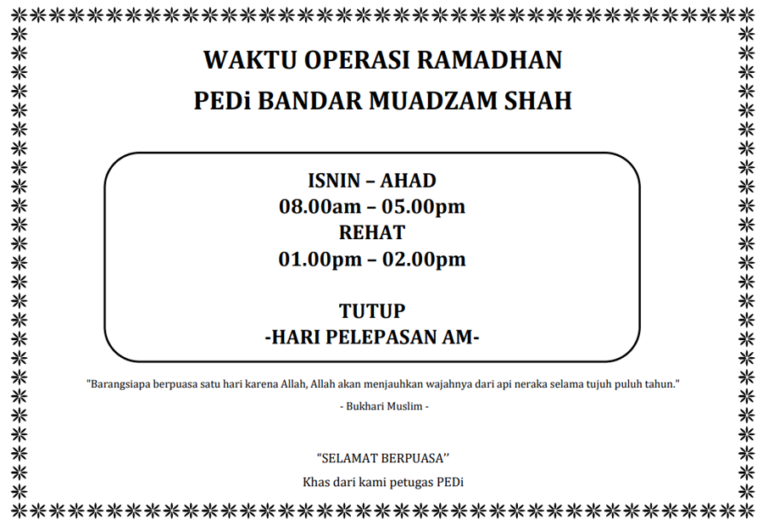 WAKTU OPERASI RAMADHAN
PEDi BANDAR MUADZAM SHAH

ISNIN – AHAD
08.00am – 05.00pm
REHAT
01.00pm – 02.00pm

TUTUP
-HARI PELEPASAN AM-

"Barangsiapa berpuasa satu hari karena Allah, Allah akan menjauhkan wajahnya dari api neraka selama tujuh puluh tahun."
- Bukhari Muslim -

"SELAMAT BERPUASA"
Khas dari kami petugas PEDi